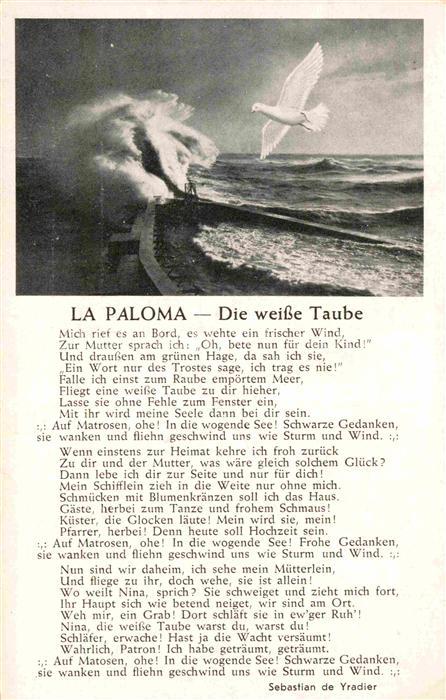 LA PALOMA — Die weiße Taube

Mich rief es an Bord, es wehte ein frischer Wind,
Zur Mutter sprach ich: „Oh, bete nun für dein Kind!"
Und draußen am grünen Hage, da sah ich sie,
„Ein Wort nur des Trostes sage, ich trag es nie!"
Falle ich einst zum Raube empörtem Meer,
Fliegt eine weiße Taube zu dir hieher,
Lasse sie ohne Fehle zum Fenster ein,
Mit ihr wird meine Seele dann bei dir sein.
:,: Auf Matrosen, ohe! In die wogende See! Schwarze Gedanken,
sie wanken und fliehn geschwind uns wie Sturm und Wind. :,:

Wenn einstens zur Heimat kehre ich froh zurück
Zu dir und der Mutter, was wäre gleich solchem Glück?
Dann lebe ich dir zur Seite und nur für dich!
Mein Schifflein zieh in die Weite nur ohne mich.
Schmücken mit Blumenkränzen soll ich das Haus.
Gäste, herbei zum Tanze und frohem Schmaus!
Küster, die Glocken läute! Mein wird sie, mein!
Pfarrer, herbei! Denn heute soll Hochzeit sein.
:,: Auf Matrosen, ohe! In die wogende See! Frohe Gedanken,
sie wanken und fliehn geschwind uns wie Sturm und Wind. :,:

Nun sind wir daheim, ich sehe mein Mütterlein,
Und fliege zu ihr, doch wehe, sie ist allein!
Wo weilt Nina, sprich? Sie schweiget und zieht mich fort,
Ihr Haupt sich wie betend neiget, wir sind am Ort.
Weh mir, ein Grab! Dort schläft sie in ew'ger Ruh'!
Nina, die weiße Taube warst du, warst du!
Schläfer, erwache! Hast ja die Wacht versäumt!
Wahrlich, Patron! Ich habe geträumt, geträumt.
:,: Auf Matosen, ohe! In die wogende See! Schwarze Gedanken,
sie wanken und fliehn geschwind uns wie Sturm und Wind. :,:

Sebastian de Yradier